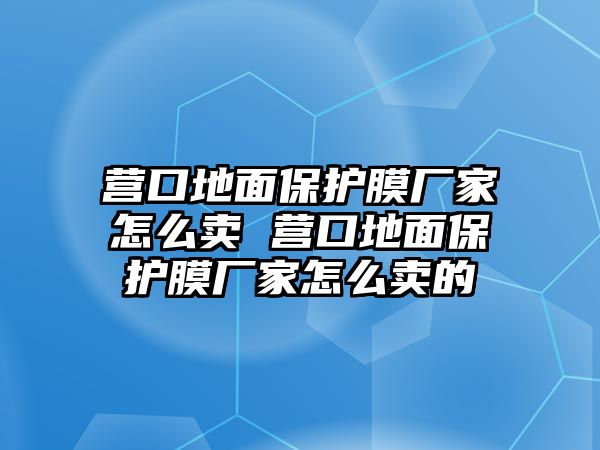 营口地面保护膜厂家怎么卖 营口地面保护膜厂家怎么卖的